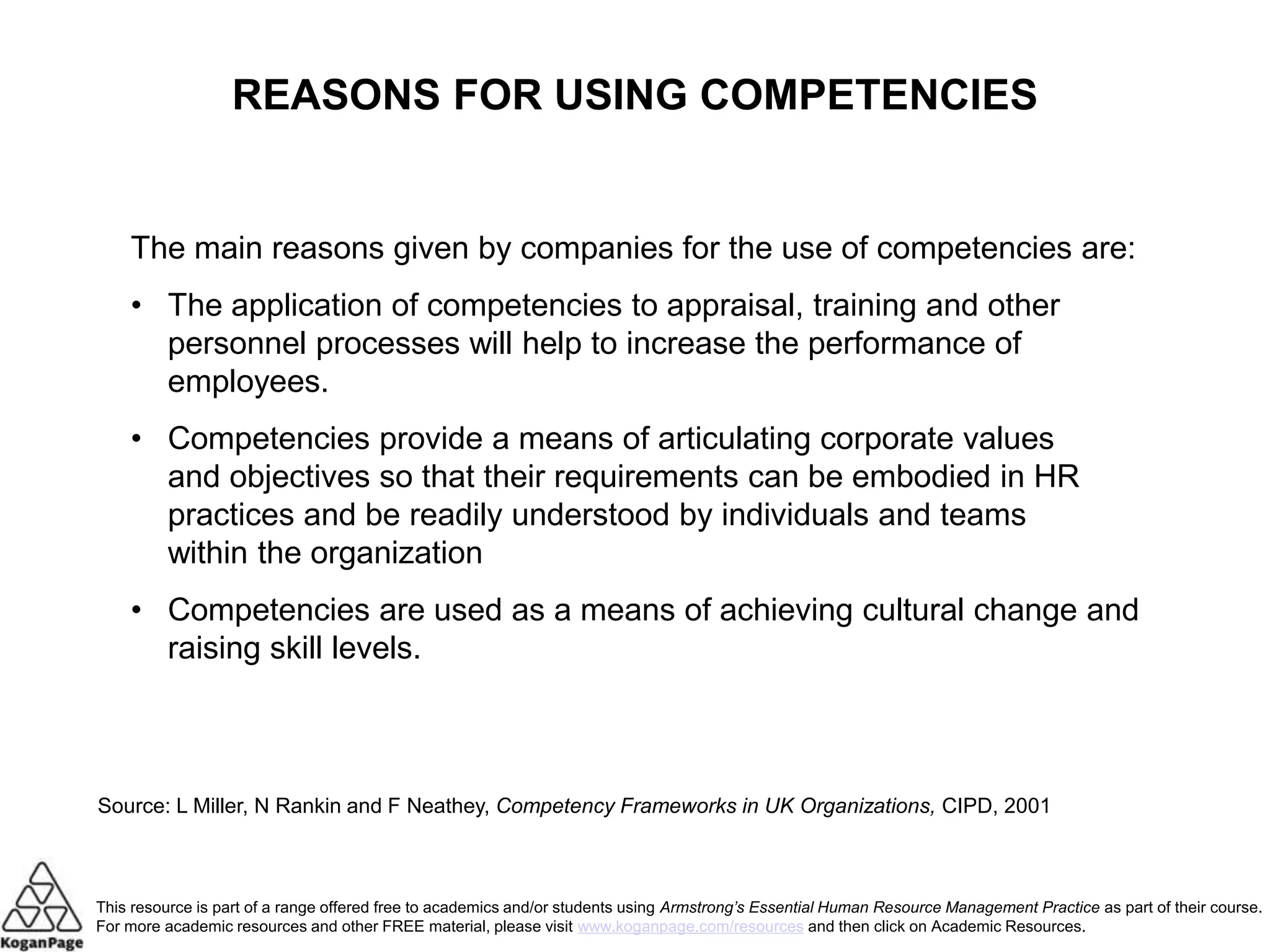 REASONS FOR USING COMPETENCIES

The main reasons given by companies for the use of competencies are:

• The application of competencies to appraisal, training and other personnel processes will help to increase the performance of employees.

• Competencies provide a means of articulating corporate values and objectives so that their requirements can be embodied in HR practices and be readily understood by individuals and teams within the organization

• Competencies are used as a means of achieving cultural change and raising skill levels.

Source: L Miller, N Rankin and F Neathey, Competency Frameworks in UK Organizations, CIPD, 2001

KoganPage

This resource is part of a range offered free to academics and/or students using Armstrong's Essential Human Resource Management Practice as part of their course. For more academic resources and other FREE material, please visit www.koganpage.com/resources and then click on Academic Resources.